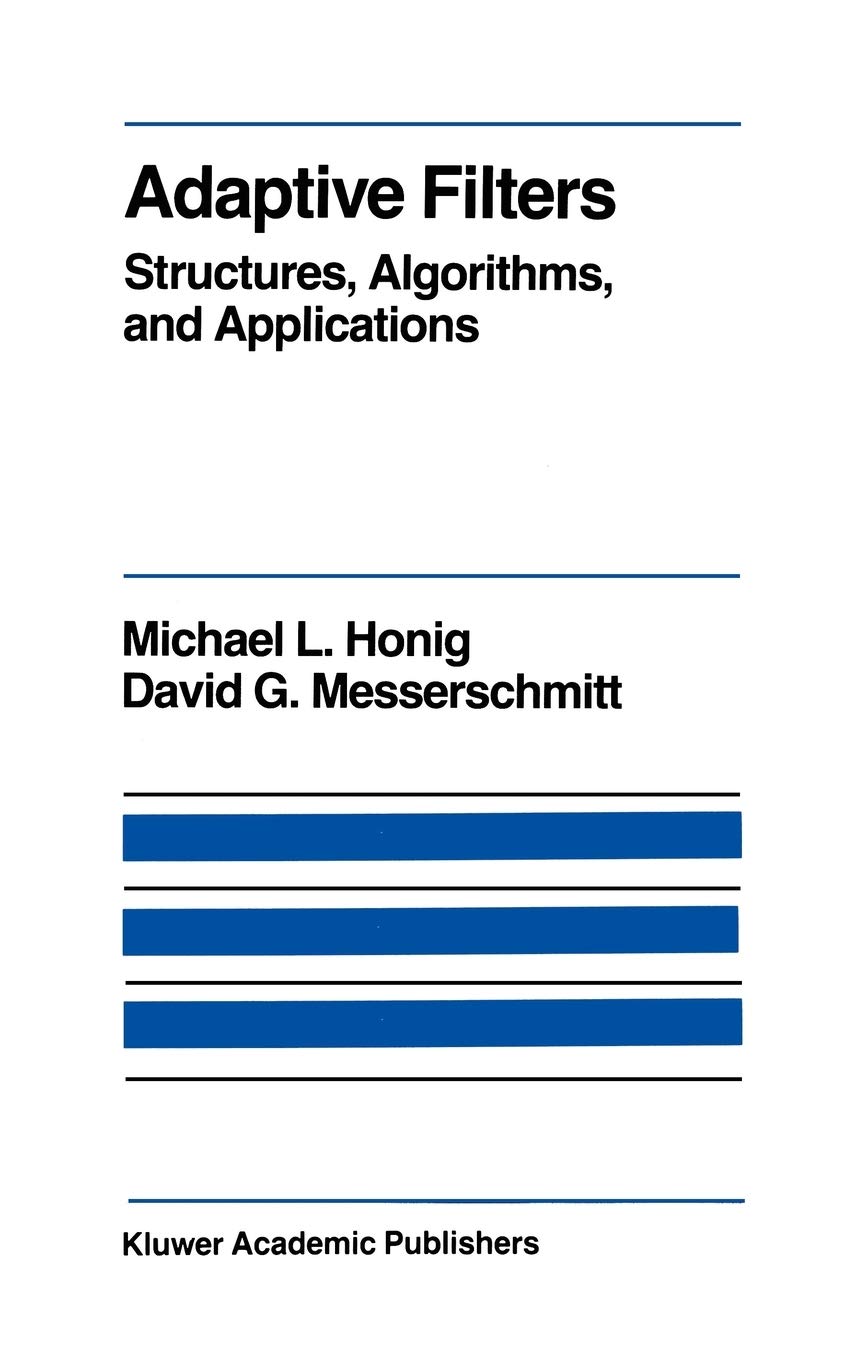 Adaptive Filters

Structures, Algorithms, and Applications

Michael L. Honig
David G. Messerschmitt

Kluwer Academic Publishers